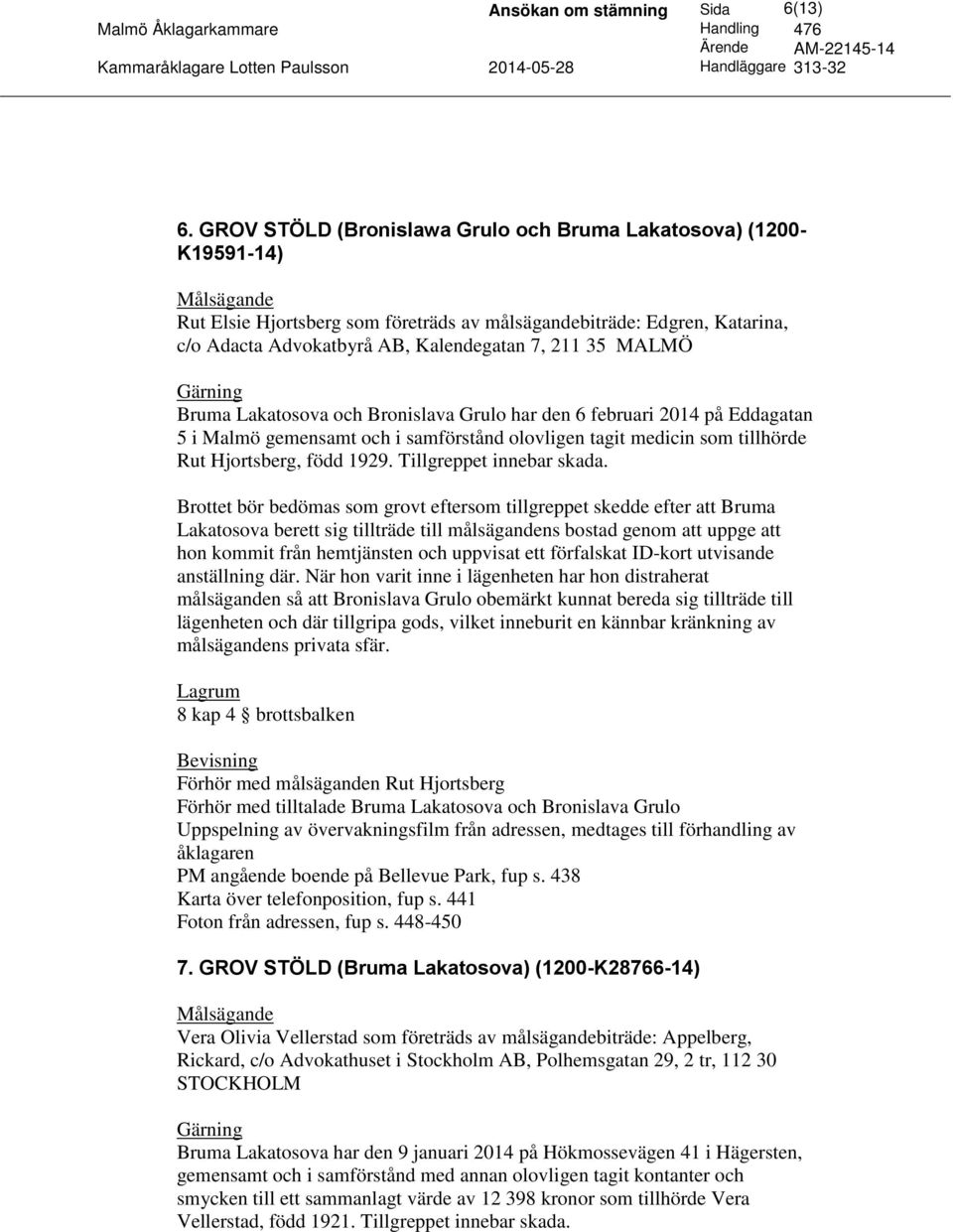 Malmö Åklagarkammare
Kammaråklagare Lotten Paulsson

Ansökan om stämning
2014-05-28

Sida 6(13)
Handling 476
Ärende AM-22145-14
Handläggare 313-32

6. GROV STÖLD (Bronislawa Grulo och Bruma Lakatosova) (1200-K19591-14)

Målsägande
Rut Elsie Hjortsberg som företräds av målsägandebiträde: Edgren, Katarina, c/o Adacta Advokatbyrå AB, Kalendegatan 7, 211 35 MALMÖ

Gärning
Bruma Lakatosova och Bronislava Grulo har den 6 februari 2014 på Eddagatan 5 i Malmö gemensamt och i samförstånd olovligen tagit medicin som tillhörde Rut Hjortsberg, född 1929. Tillgreppet innebar skada.

Brottet bör bedömas som grovt eftersom tillgreppet skedde efter att Bruma Lakatosova berett sig tillträde till målsägandens bostad genom att uppge att hon kommit från hemtjänsten och uppvisat ett förfalskat ID-kort utvisande anställning där. När hon varit inne i lägenheten har hon distraherat målsäganden så att Bronislava Grulo obemärkt kunnat bereda sig tillträde till lägenheten och där tillgripa gods, vilket inneburit en kännbar kränkning av målsägandens privata sfär.

Lagrum
8 kap 4 § brottsbalken

Bevisning
Förhör med målsäganden Rut Hjortsberg
Förhör med tilltalade Bruma Lakatosova och Bronislava Grulo
Uppspelning av övervakningsfilm från adressen, medtages till förhandling av åklagaren
PM angående boende på Bellevue Park, fup s. 438
Karta över telefonposition, fup s. 441
Foton från adressen, fup s. 448-450

7. GROV STÖLD (Bruma Lakatosova) (1200-K28766-14)

Målsägande
Vera Olivia Vellerstad som företräds av målsägandebiträde: Appelberg, Rickard, c/o Advokathuset i Stockholm AB, Polhemsgatan 29, 2 tr, 112 30 STOCKHOLM

Gärning
Bruma Lakatosova har den 9 januari 2014 på Hökmossevägen 41 i Hägersten, gemensamt och i samförstånd med annan olovligen tagit kontanter och smycken till ett sammanlagt värde av 12 398 kronor som tillhörde Vera Vellerstad, född 1921. Tillgreppet innebar skada.